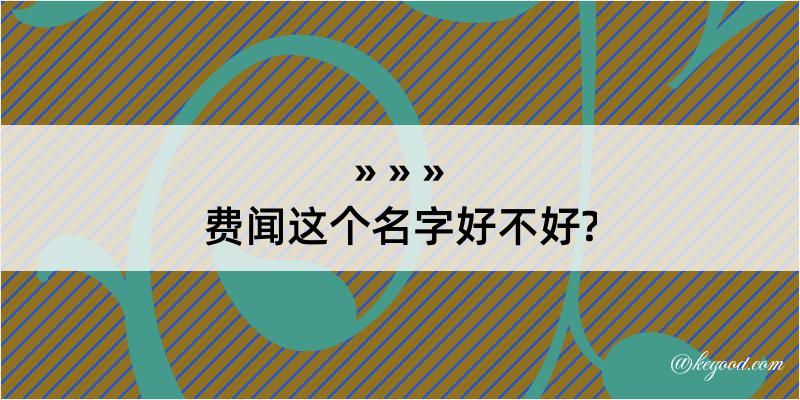 » » »
费闻这个名字好不好?

@kegood.com